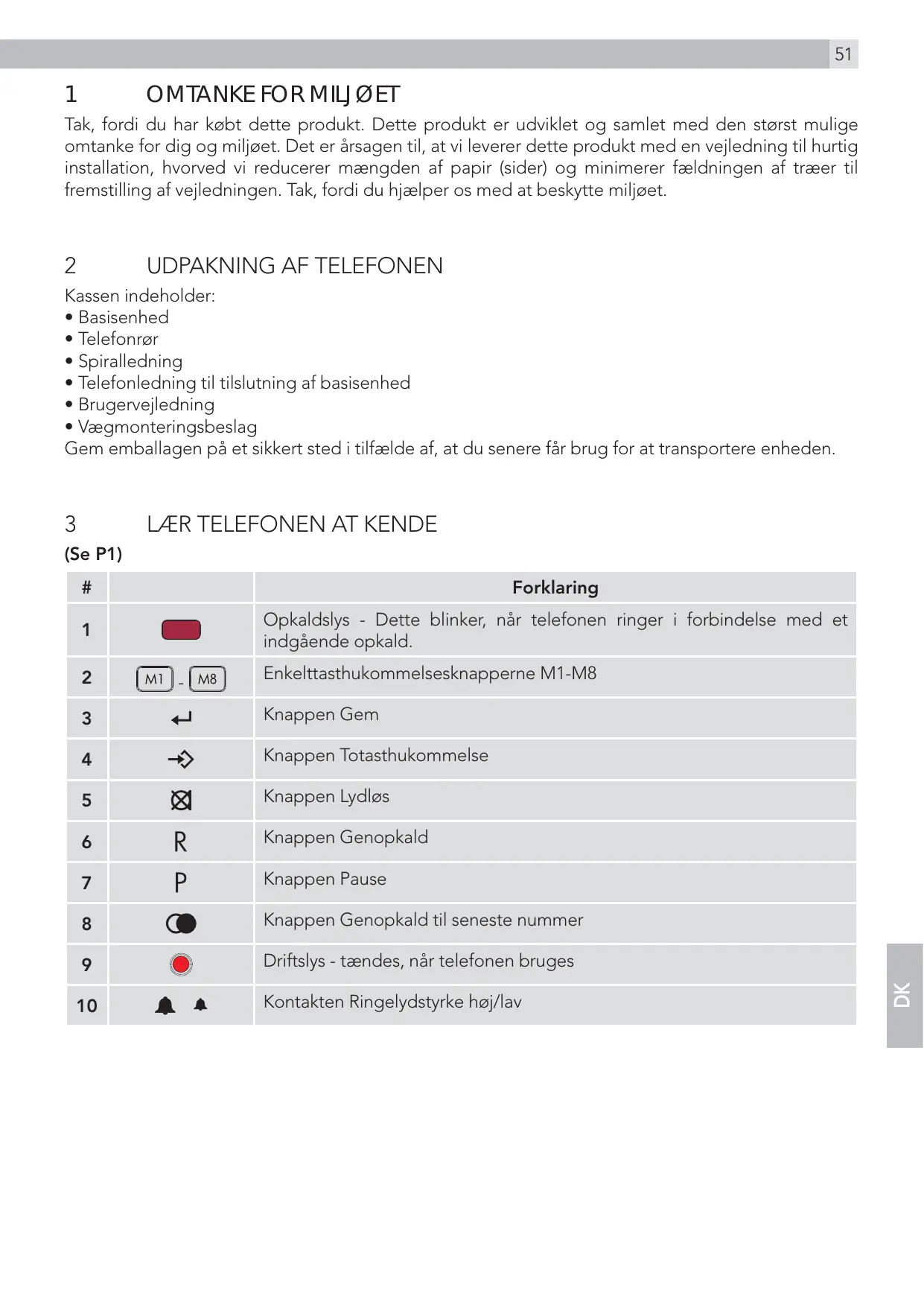 51

1 OMTANKE FOR MILJØET

Tak, fordi du har købt dette produkt. Dette produkt er udviklet og samlet med den størst mulige omtanke for dig og miljøet. Det er årsagen til, at vi leverer dette produkt med en vejledning til hurtig installation, hvorved vi reducerer mængden af papir (sider) og minimerer fældningen af træer til fremstilling af vejledningen. Tak, fordi du hjælper os med at beskytte miljøet.

2 UDPAKNING AF TELEFONEN

Kassen indeholder:
• Basisenhed
• Telefonrør
• Spiralledning
• Telefonledning til tilslutning af basisenhed
• Brugervejledning
• Vægmonteringsbeslag
Gem emballagen på et sikkert sted i tilfælde af, at du senere får brug for at transportere enheden.

3 LÆR TELEFONEN AT KENDE

(Se P1)

| # | | Forklaring |
|---|---|---|
| 1 | | Opkaldslys - Dette blinker, når telefonen ringer i forbindelse med et indgående opkald. |
| 2 | M1 - M8 | Enkelttasthukommelsesknapperne M1-M8 |
| 3 | | Knappen Gem |
| 4 | | Knappen Totasthukommelse |
| 5 | | Knappen Lydløs |
| 6 | R | Knappen Genopkald |
| 7 | P | Knappen Pause |
| 8 | | Knappen Genopkald til seneste nummer |
| 9 | | Driftslys - tændes, når telefonen bruges |
| 10 | | Kontakten Ringelydstyrke høj/lav |

DK